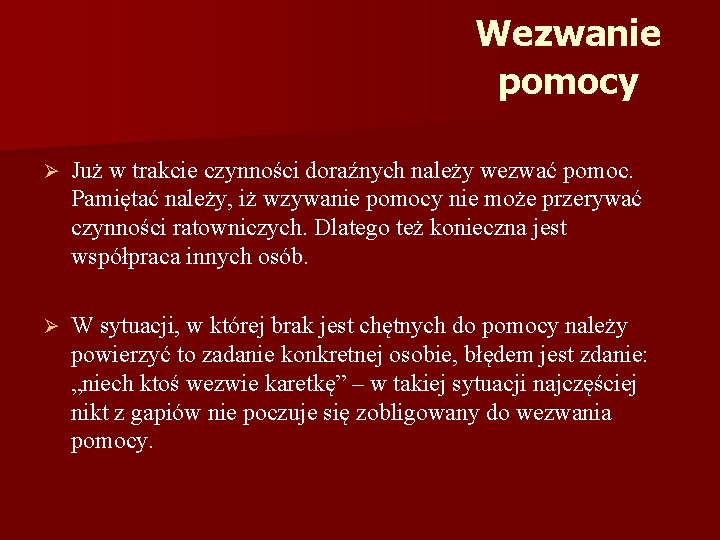 Wezwanie pomocy

➢ Już w trakcie czynności doraźnych należy wezwać pomoc. Pamiętać należy, iż wzywanie pomocy nie może przerywać czynności ratowniczych. Dlatego też konieczna jest współpraca innych osób.

➢ W sytuacji, w której brak jest chętnych do pomocy należy powierzyć to zadanie konkretnej osobie, błędem jest zdanie: „niech ktoś wezwie karetkę” – w takiej sytuacji najczęściej nikt z gapiów nie poczuje się zobligowany do wezwania pomocy.